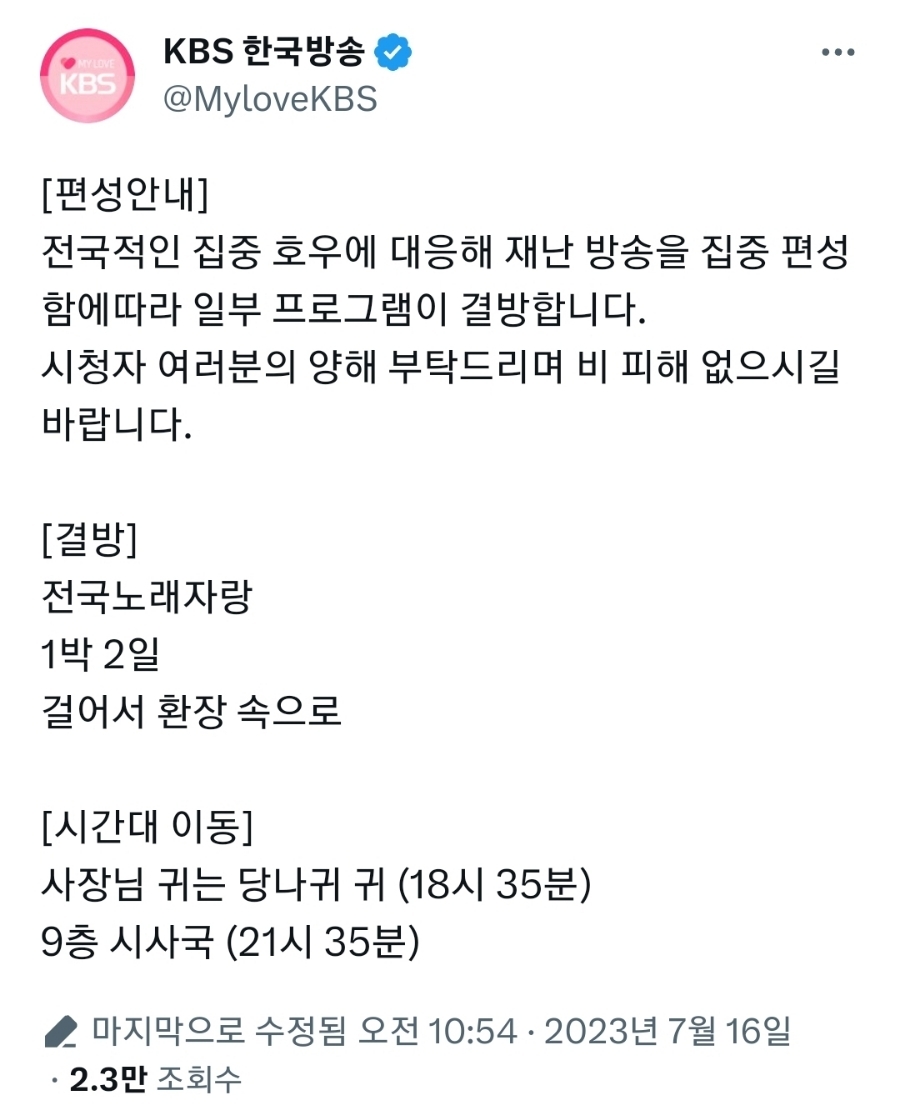 MY LOVE KBS

KBS 한국방송
@MyloveKBS

[편성안내]
전국적인 집중 호우에 대응해 재난 방송을 집중 편성함에따라 일부 프로그램이 결방합니다.
시청자 여러분의 양해 부탁드리며 비 피해 없으시길 바랍니다.

[결방]
전국노래자랑
1박 2일
걸어서 환장 속으로

[시간대 이동]
사장님 귀는 당나귀 귀 (18시 35분)
9층 시사국 (21시 35분)

마지막으로 수정됨 오전 10:54 · 2023년 7월 16일 · 2.3만 조회수